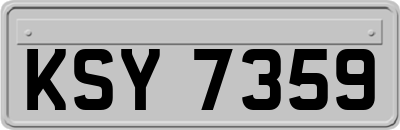 KSY 7359